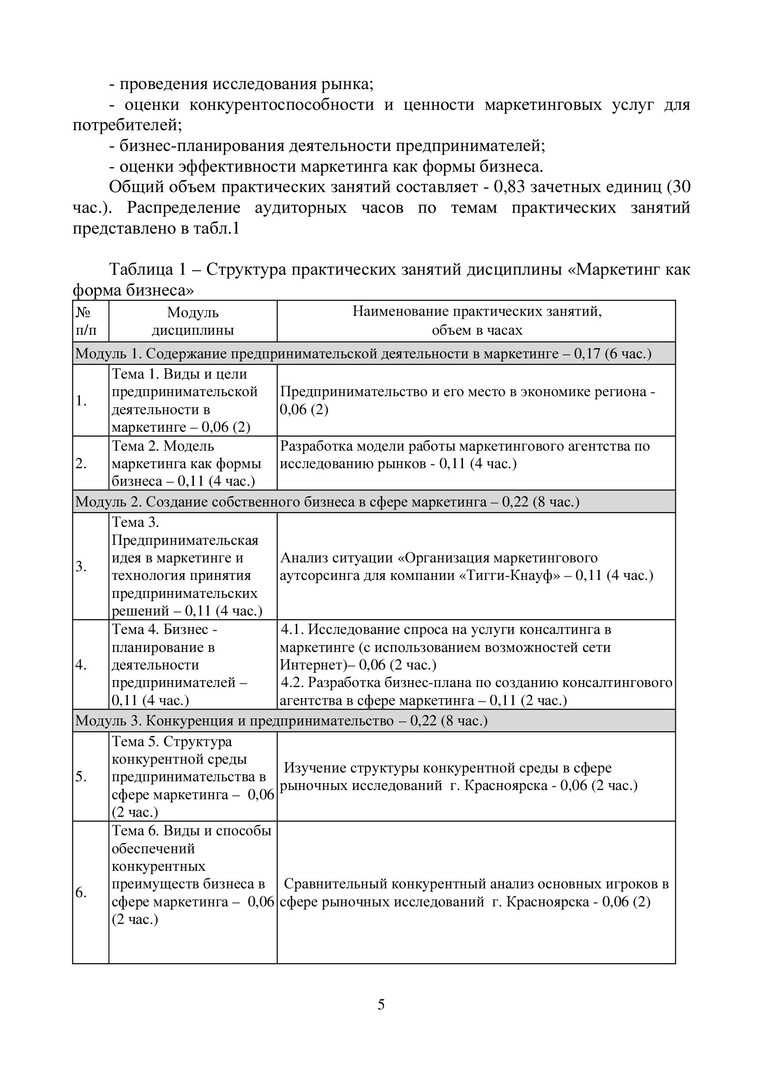 - проведения исследования рынка;

- оценки конкурентоспособности и ценности маркетинговых услуг для потребителей;

- бизнес-планирования деятельности предпринимателей;

- оценки эффективности маркетинга как формы бизнеса.

Общий объем практических занятий составляет - 0,83 зачетных единиц (30 час.). Распределение аудиторных часов по темам практических занятий представлено в табл.1

Таблица 1 – Структура практических занятий дисциплины «Маркетинг как форма бизнеса»

| № п/п | Модуль дисциплины | Наименование практических занятий, объем в часах |
|---|---|---|
| Модуль 1. Содержание предпринимательской деятельности в маркетинге – 0,17 (6 час.) | | |
| 1. | Тема 1. Виды и цели предпринимательской деятельности в маркетинге – 0,06 (2) | Предпринимательство и его место в экономике региона - 0,06 (2) |
| 2. | Тема 2. Модель маркетинга как формы бизнеса – 0,11 (4 час.) | Разработка модели работы маркетингового агентства по исследованию рынков - 0,11 (4 час.) |
| Модуль 2. Создание собственного бизнеса в сфере маркетинга – 0,22 (8 час.) | | |
| 3. | Тема 3. Предпринимательская идея в маркетинге и технология принятия предпринимательских решений – 0,11 (4 час.) | Анализ ситуации «Организация маркетингового аутсорсинга для компании «Тигги-Кнауф» – 0,11 (4 час.) |
| 4. | Тема 4. Бизнес - планирование в деятельности предпринимателей – 0,11 (4 час.) | 4.1. Исследование спроса на услуги консалтинга в маркетинге (с использованием возможностей сети Интернет)– 0,06 (2 час.) 4.2. Разработка бизнес-плана по созданию консалтингового агентства в сфере маркетинга – 0,11 (2 час.) |
| Модуль 3. Конкуренция и предпринимательство – 0,22 (8 час.) | | |
| 5. | Тема 5. Структура конкурентной среды предпринимательства в сфере маркетинга – 0,06 (2 час.) | Изучение структуры конкурентной среды в сфере рыночных исследований г. Красноярска - 0,06 (2 час.) |
| 6. | Тема 6. Виды и способы обеспечений конкурентных преимуществ бизнеса в сфере маркетинга – 0,06 (2 час.) | Сравнительный конкурентный анализ основных игроков в сфере рыночных исследований г. Красноярска - 0,06 (2) |

5